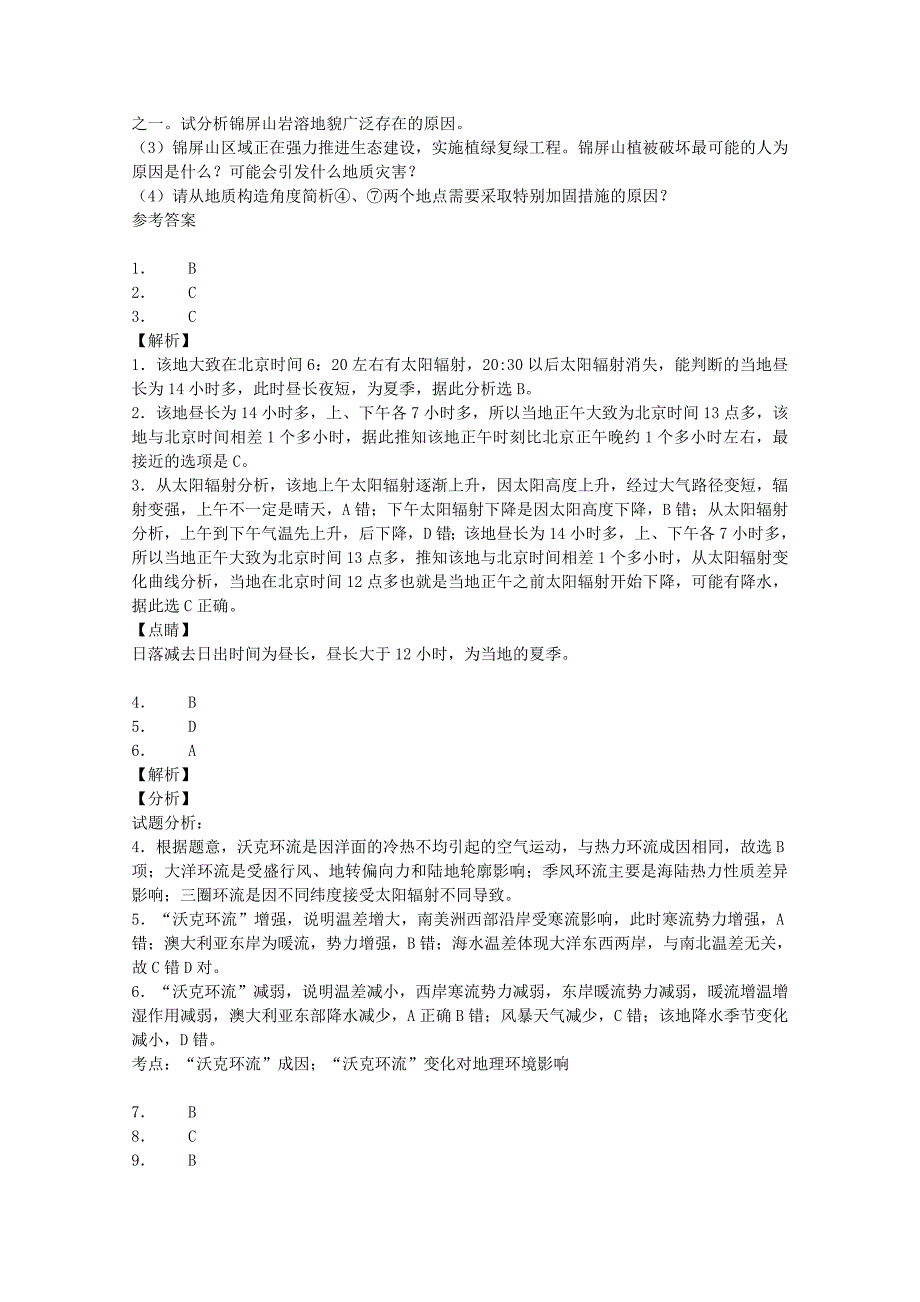 之一。试分析锦屏山岩溶地貌广泛存在的原因。
（3）锦屏山区域正在强力推进生态建设，实施植绿复绿工程。锦屏山植被破坏最可能的人为原因是什么？可能会引发什么地质灾害？
（4）请从地质构造角度简析④、⑦两个地点需要采取特别加固措施的原因？
参考答案

1． B
2． C
3． C
【解析】
1．该地大致在北京时间 6：20 左右有太阳辐射，20:30 以后太阳辐射消失，能判断的当地昼长为 14 小时多，此时昼长夜短，为夏季，据此分析选 B。
2．该地昼长为 14 小时多，上、下午各 7 小时多，所以当地正午大致为北京时间 13 点多，该地与北京时间相差 1 个多小时，据此推知该地正午时刻比北京正午晚约 1 个多小时左右，最接近的选项是 C。
3．从太阳辐射分析，该地上午太阳辐射逐渐上升，因太阳高度上升，经过大气路径变短，辐射变强，上午不一定是晴天，A 错；下午太阳辐射下降是因太阳高度下降，B 错；从太阳辐射分析，上午到下午气温先上升，后下降，D 错；该地昼长为 14 小时多，上、下午各 7 小时多，所以当地正午大致为北京时间 13 点多，推知该地与北京时间相差 1 个多小时，从太阳辐射变化曲线分析，当地在北京时间 12 点多也就是当地正午之前太阳辐射开始下降，可能有降水，据此选 C 正确。
【点睛】
日落减去日出时间为昼长，昼长大于 12 小时，为当地的夏季。

4． B
5． D
6． A
【解析】
【分析】
试题分析：
4．根据题意，沃克环流是因洋面的冷热不均引起的空气运动，与热力环流成因相同，故选 B 项；大洋环流是受盛行风、地转偏向力和陆地轮廓影响；季风环流主要是海陆热力性质差异影响；三圈环流是因不同纬度接受太阳辐射不同导致。
5．“沃克环流”增强，说明温差增大，南美洲西部沿岸受寒流影响，此时寒流势力增强，A 错；澳大利亚东岸为暖流，势力增强，B 错；海水温差体现大洋东西两岸，与南北温差无关，故 C 错 D 对。
6．“沃克环流”减弱，说明温差减小，西岸寒流势力减弱，东岸暖流势力减弱，暖流增温增湿作用减弱，澳大利亚东部降水减少，A 正确 B 错；风暴天气减少，C 错；该地降水季节变化减小，D 错。
考点：“沃克环流”成因；“沃克环流”变化对地理环境影响

7． B
8． C
9． B